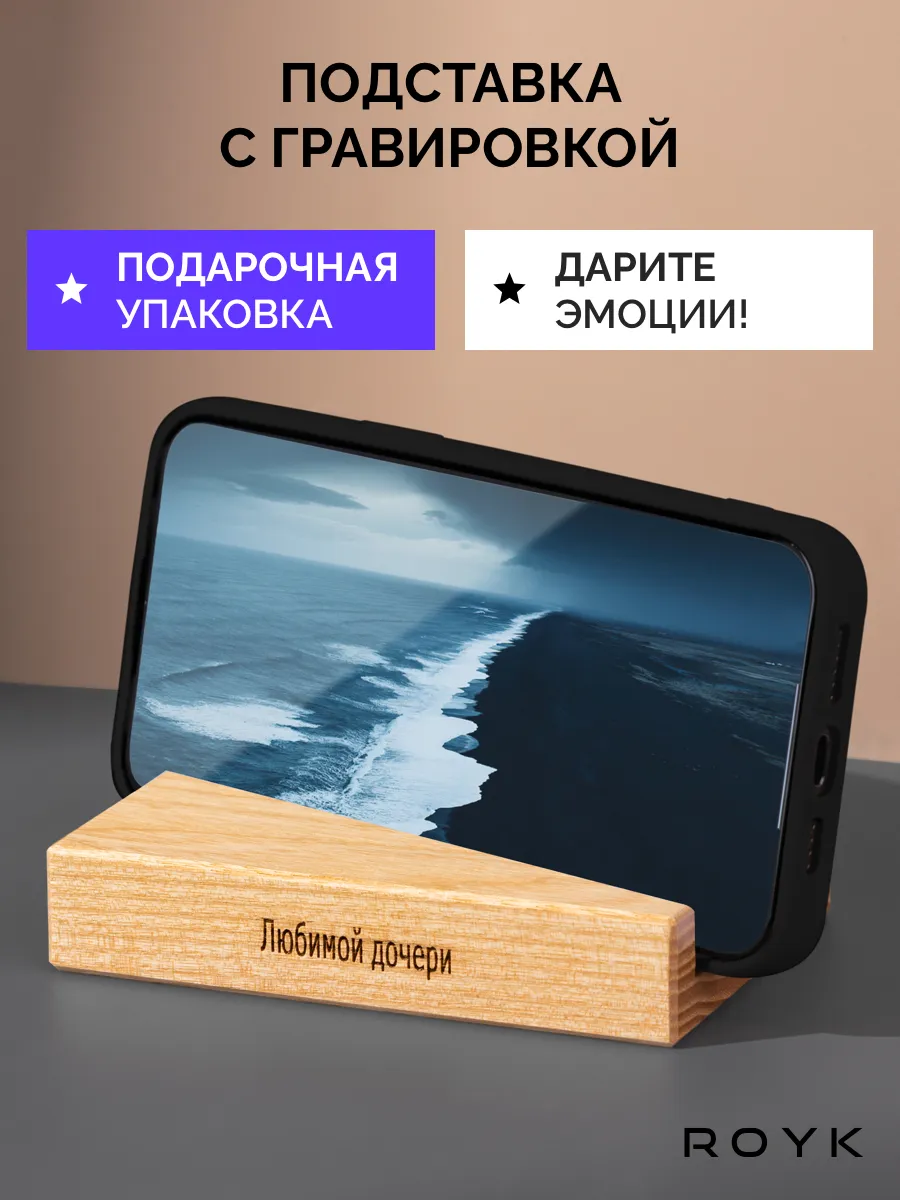 ПОДСТАВКА С ГРАВИРОВКОЙ

★ ПОДАРОЧНАЯ УПАКОВКА

★ ДАРИТЕ ЭМОЦИИ!

Любимой дочери

ROYK